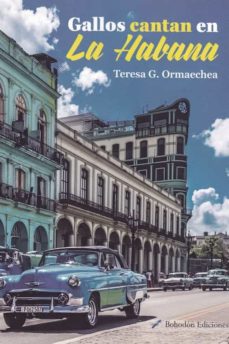 Gallos cantan en
La Habana

Teresa G. Ormaechea

Bohodón Ediciones